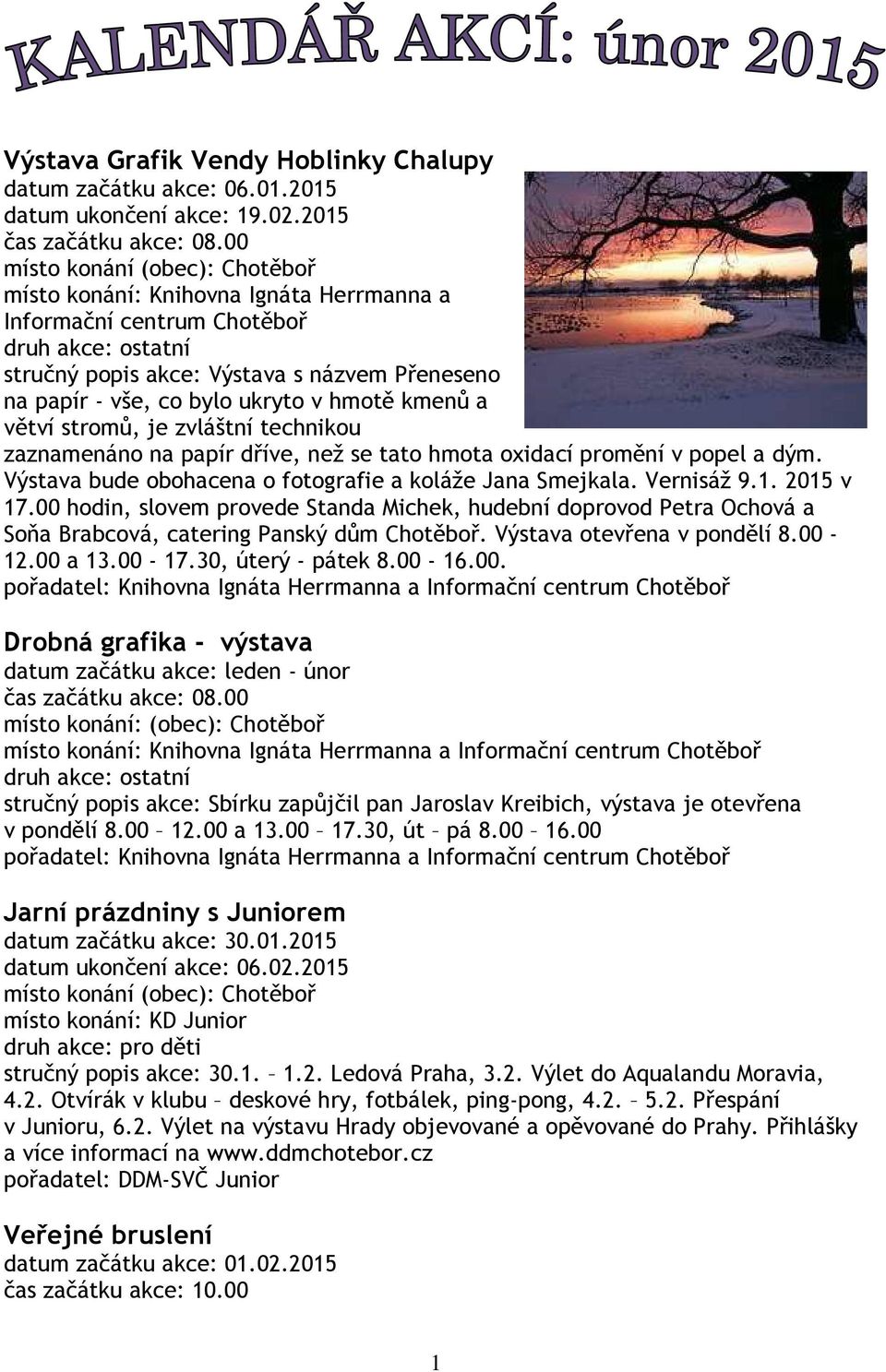 KALENDÁŘ AKCÍ: únor 2015

Výstava Grafik Vendy Hoblinky Chalupy
datum začátku akce: 06.01.2015
datum ukončení akce: 19.02.2015
čas začátku akce: 08.00
místo konání (obec): Chotěboř
místo konání: Knihovna Ignáta Herrmanna a Informační centrum Chotěboř
druh akce: ostatní
stručný popis akce: Výstava s názvem Přeneseno na papír - vše, co bylo ukryto v hmotě kmenů a větví stromů, je zvláštní technikou zaznamenáno na papír dříve, než se tato hmota oxidací promění v popel a dým. Výstava bude obohacena o fotografie a koláže Jana Smejkala. Vernisáž 9.1. 2015 v 17.00 hodin, slovem provede Standa Michek, hudební doprovod Petra Ochová a Soňa Brabcová, catering Panský dům Chotěboř. Výstava otevřena v pondělí 8.00 - 12.00 a 13.00 - 17.30, úterý - pátek 8.00 - 16.00.
pořadatel: Knihovna Ignáta Herrmanna a Informační centrum Chotěboř

Drobná grafika - výstava
datum začátku akce: leden - únor
čas začátku akce: 08.00
místo konání: (obec): Chotěboř
místo konání: Knihovna Ignáta Herrmanna a Informační centrum Chotěboř
druh akce: ostatní
stručný popis akce: Sbírku zapůjčil pan Jaroslav Kreibich, výstava je otevřena v pondělí 8.00 – 12.00 a 13.00 – 17.30, út – pá 8.00 – 16.00
pořadatel: Knihovna Ignáta Herrmanna a Informační centrum Chotěboř

Jarní prázdniny s Juniorem
datum začátku akce: 30.01.2015
datum ukončení akce: 06.02.2015
místo konání (obec): Chotěboř
místo konání: KD Junior
druh akce: pro děti
stručný popis akce: 30.1. – 1.2. Ledová Praha, 3.2. Výlet do Aqualandu Moravia, 4.2. Otvírák v klubu – deskové hry, fotbálek, ping-pong, 4.2. – 5.2. Přespání v Junioru, 6.2. Výlet na výstavu Hrady objevované a opěvované do Prahy. Přihlášky a více informací na www.ddmchotebor.cz
pořadatel: DDM-SVČ Junior

Veřejné bruslení
datum začátku akce: 01.02.2015
čas začátku akce: 10.00

1